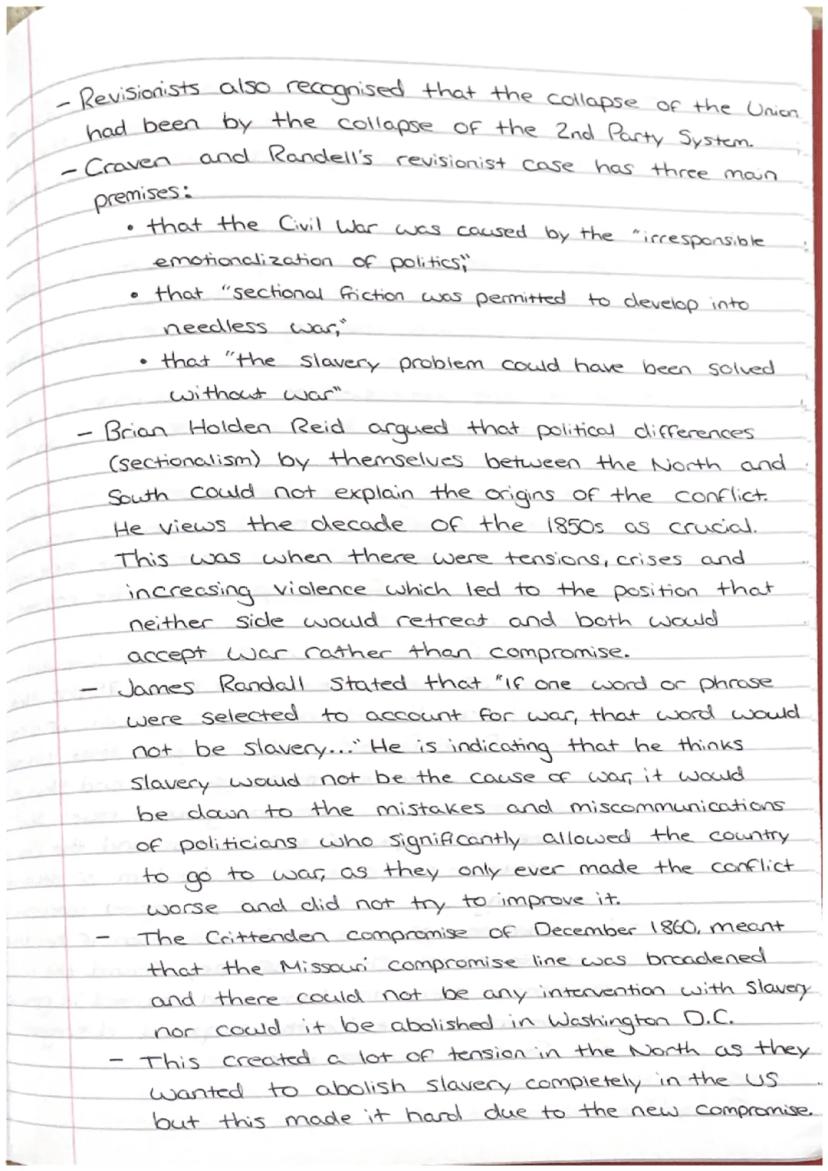 - Revisionists also recognised that the collapse of the Union had been by the collapse of the 2nd Party System.
- Craven and Randell's revisionist case has three main premises:
• that the Civil War was caused by the "irresponsible emotionalization of politics;"
• that "sectional friction was permitted to develop into needless war,"
• that "the slavery problem could have been solved without war"
- Brian Holden Reid argued that political differences (sectionalism) by themselves between the North and South could not explain the origins of the conflict. He views the decade of the 1850s as crucial. This was when there were tensions, crises and increasing violence which led to the position that neither side would retreat and both would accept war rather than compromise.
- James Randall stated that "If one word or phrase were selected to account for war, that word would not be slavery..." He is indicating that he thinks slavery would not be the cause of war, it would be down to the mistakes and miscommunications of politicians who significantly allowed the country to go to war, as they only ever made the conflict worse and did not try to improve it.
- The Crittenden compromise of December 1860, meant that the Missouri compromise line was broadened and there could not be any intervention with slavery nor could it be abolished in Washington D.C.
- This created a lot of tension in the North as they wanted to abolish slavery completely in the US but this made it hard due to the new compromise.